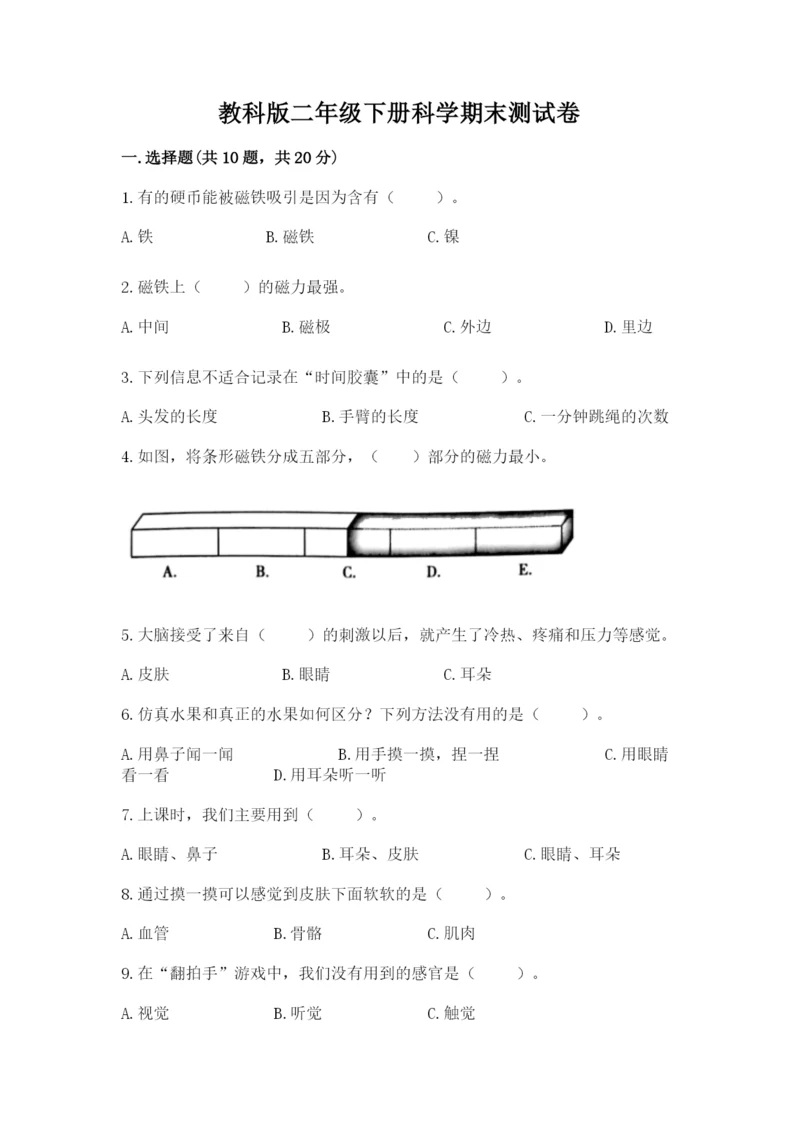 教科版二年级下册科学期末测试卷

一.选择题(共10题，共20分)

1.有的硬币能被磁铁吸引是因为含有（　　）。

A.铁　　B.磁铁　　C.镍

2.磁铁上（　　）的磁力最强。

A.中间　　B.磁极　　C.外边　　D.里边

3.下列信息不适合记录在“时间胶囊”中的是（　　）。

A.头发的长度　　B.手臂的长度　　C.一分钟跳绳的次数

4.如图，将条形磁铁分成五部分，（　　）部分的磁力最小。

A.　　B.　　C.　　D.　　E.

5.大脑接受了来自（　　）的刺激以后，就产生了冷热、疼痛和压力等感觉。

A.皮肤　　B.眼睛　　C.耳朵

6.仿真水果和真正的水果如何区分？下列方法没有用的是（　　）。

A.用鼻子闻一闻　　B.用手摸一摸，捏一捏　　C.用眼睛看一看　　D.用耳朵听一听

7.上课时，我们主要用到（　　）。

A.眼睛、鼻子　　B.耳朵、皮肤　　C.眼睛、耳朵

8.通过摸一摸可以感觉到皮肤下面软软的是（　　）。

A.血管　　B.骨骼　　C.肌肉

9.在“翻拍手”游戏中，我们没有用到的感官是（　　）。

A.视觉　　B.听觉　　C.触觉